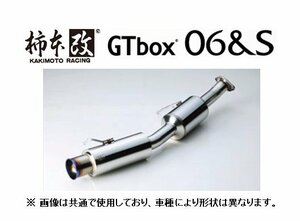 柿本改®
KAKIMOTO RACING

GTbox® 06&S

※ 画像は共通で使用しており、車種により形状は異なります。